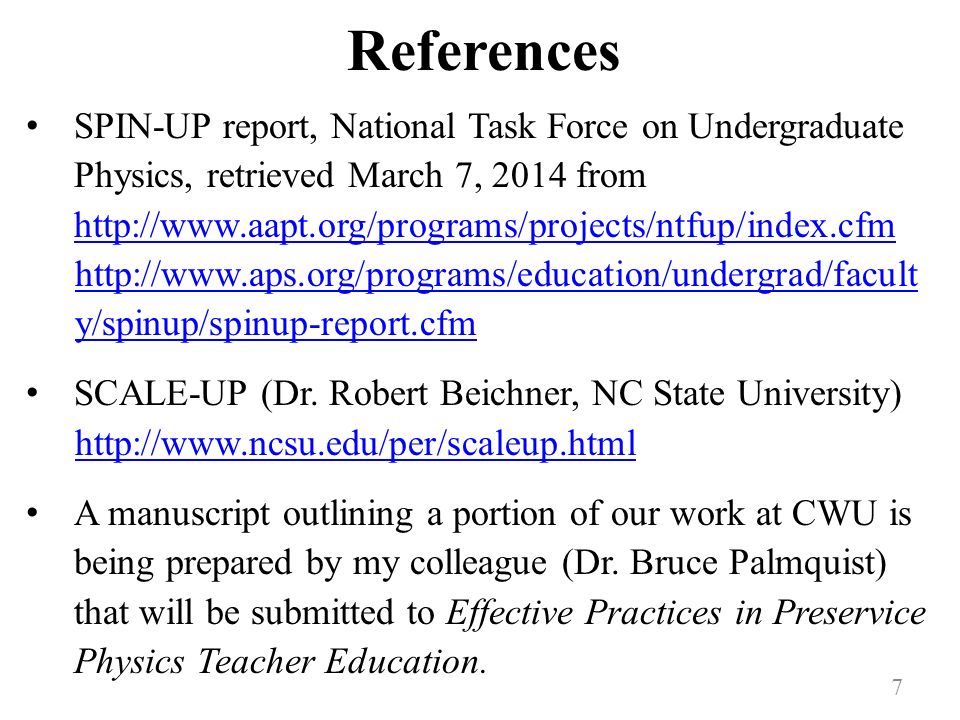 References

• SPIN-UP report, National Task Force on Undergraduate Physics, retrieved March 7, 2014 from http://www.aapt.org/programs/projects/ntfup/index.cfm http://www.aps.org/programs/education/undergrad/faculty/spinup/spinup-report.cfm

• SCALE-UP (Dr. Robert Beichner, NC State University) http://www.ncsu.edu/per/scaleup.html

• A manuscript outlining a portion of our work at CWU is being prepared by my colleague (Dr. Bruce Palmquist) that will be submitted to Effective Practices in Preservice Physics Teacher Education.

7